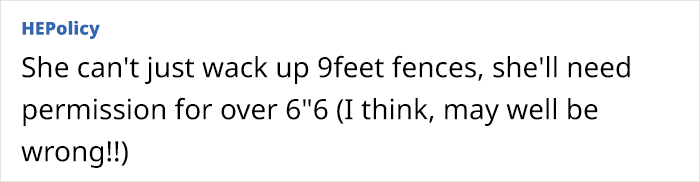 HEPolicy

She can't just wack up 9feet fences, she'll need permission for over 6"6 (I think, may well be wrong!!)